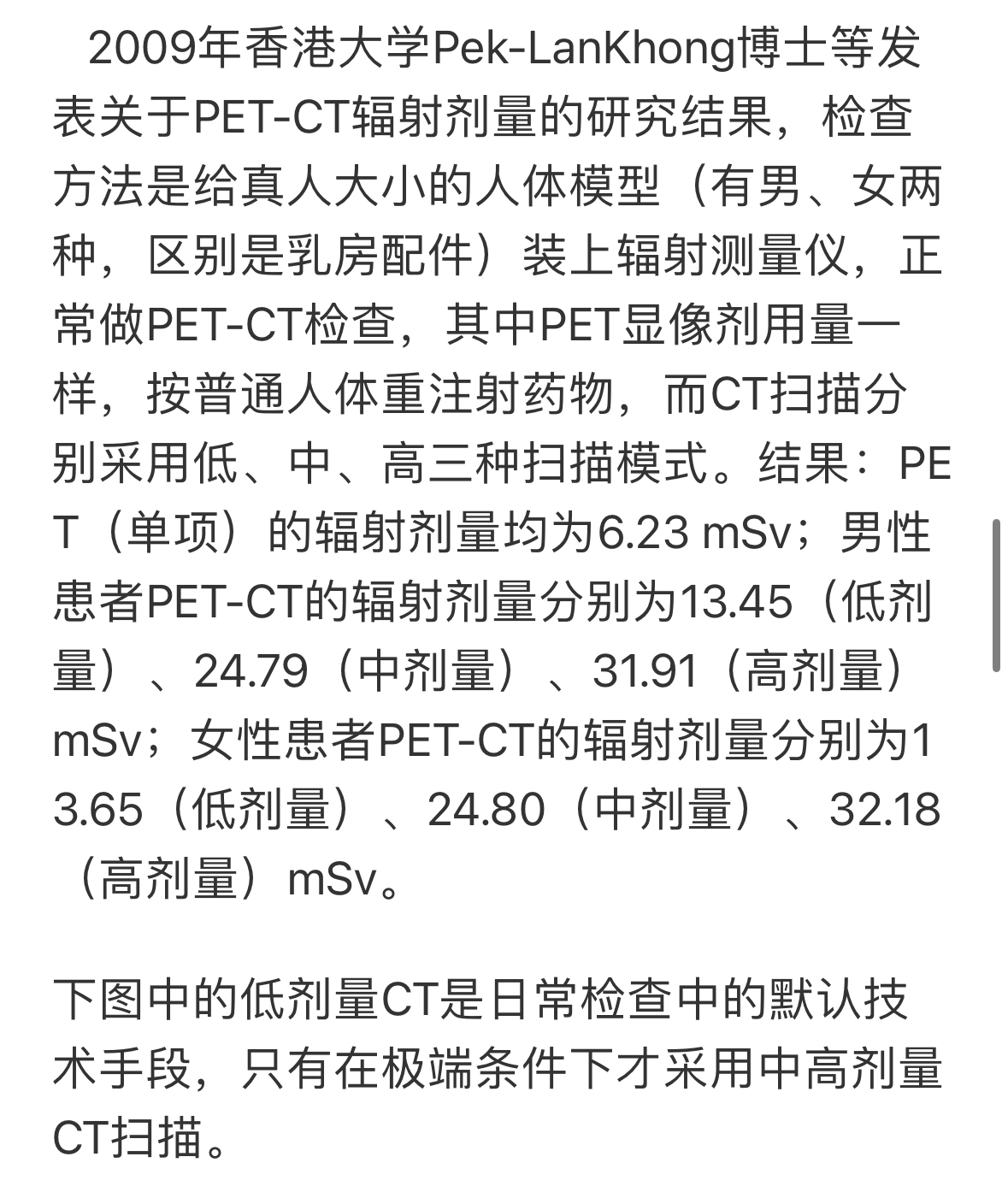 2009年香港大学Pek-LanKhong博士等发表关于PET-CT辐射剂量的研究结果，检查方法是给真人大小的人体模型（有男、女两种，区别是乳房配件）装上辐射测量仪，正常做PET-CT检查，其中PET显像剂用量一样，按普通人体重注射药物，而CT扫描分别采用低、中、高三种扫描模式。结果：PET（单项）的辐射剂量均为6.23 mSv；男性患者PET-CT的辐射剂量分别为13.45（低剂量）、24.79（中剂量）、31.91（高剂量）mSv；女性患者PET-CT的辐射剂量分别为13.65（低剂量）、24.80（中剂量）、32.18（高剂量）mSv。

下图中的低剂量CT是日常检查中的默认技术手段，只有在极端条件下才采用中高剂量CT扫描。